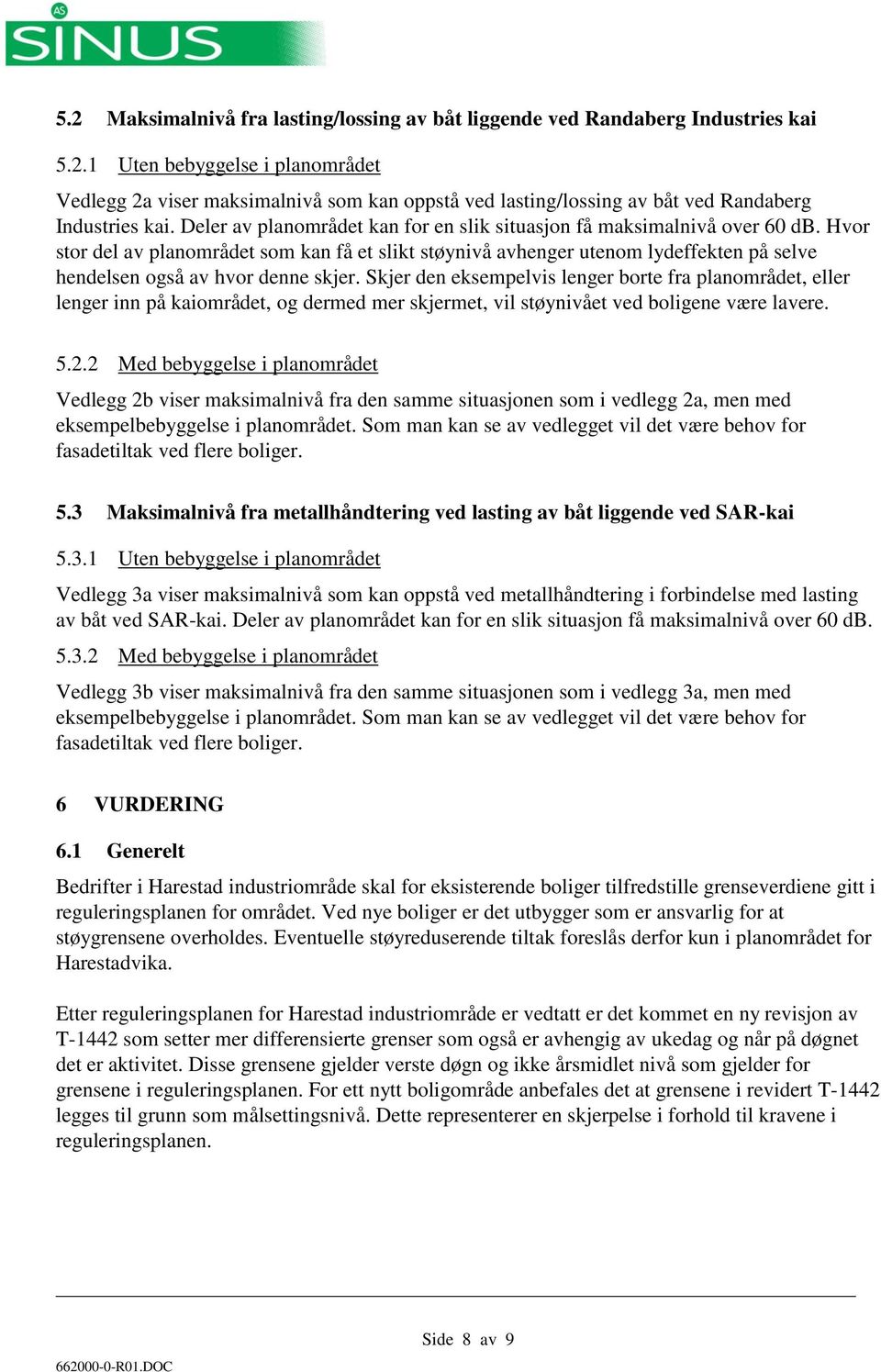 AS SINUS

5.2 Maksimalnivå fra lasting/lossing av båt liggende ved Randaberg Industries kai

5.2.1 Uten bebyggelse i planområdet

Vedlegg 2a viser maksimalnivå som kan oppstå ved lasting/lossing av båt ved Randaberg Industries kai. Deler av planområdet kan for en slik situasjon få maksimalnivå over 60 dB. Hvor stor del av planområdet som kan få et slikt støynivå avhenger utenom lydeffekten på selve hendelsen også av hvor denne skjer. Skjer den eksempelvis lenger borte fra planområdet, eller lenger inn på kaiområdet, og dermed mer skjermet, vil støynivået ved boligene være lavere.

5.2.2 Med bebyggelse i planområdet

Vedlegg 2b viser maksimalnivå fra den samme situasjonen som i vedlegg 2a, men med eksempelbebyggelse i planområdet. Som man kan se av vedlegget vil det være behov for fasadetiltak ved flere boliger.

5.3 Maksimalnivå fra metallhåndtering ved lasting av båt liggende ved SAR-kai

5.3.1 Uten bebyggelse i planområdet

Vedlegg 3a viser maksimalnivå som kan oppstå ved metallhåndtering i forbindelse med lasting av båt ved SAR-kai. Deler av planområdet kan for en slik situasjon få maksimalnivå over 60 dB.

5.3.2 Med bebyggelse i planområdet

Vedlegg 3b viser maksimalnivå fra den samme situasjonen som i vedlegg 3a, men med eksempelbebyggelse i planområdet. Som man kan se av vedlegget vil det være behov for fasadetiltak ved flere boliger.

6 VURDERING

6.1 Generelt

Bedrifter i Harestad industriområde skal for eksisterende boliger tilfredstille grenseverdiene gitt i reguleringsplanen for området. Ved nye boliger er det utbygger som er ansvarlig for at støygrensene overholdes. Eventuelle støyreduserende tiltak foreslås derfor kun i planområdet for Harestadvika.

Etter reguleringsplanen for Harestad industriområde er vedtatt er det kommet en ny revisjon av T-1442 som setter mer differensierte grenser som også er avhengig av ukedag og når på døgnet det er aktivitet. Disse grensene gjelder verste døgn og ikke årsmidlet nivå som gjelder for grensene i reguleringsplanen. For ett nytt boligområde anbefales det at grensene i revidert T-1442 legges til grunn som målsettingsnivå. Dette representerer en skjerpelse i forhold til kravene i reguleringsplanen.

Side 8 av 9

662000-0-R01.DOC